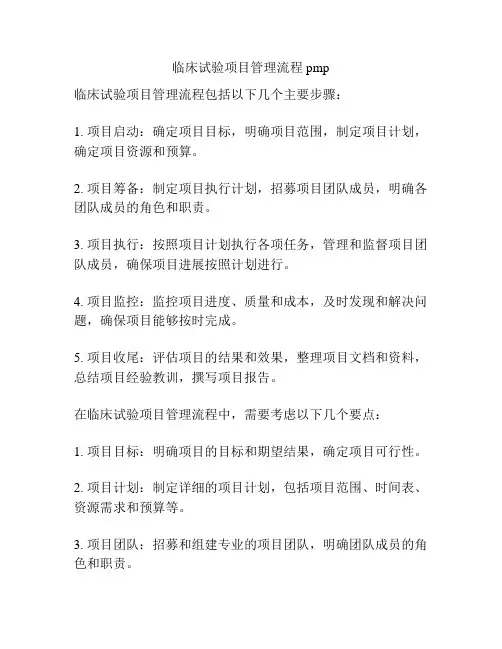 临床试验项目管理流程 pmp

临床试验项目管理流程包括以下几个主要步骤：

1. 项目启动：确定项目目标，明确项目范围，制定项目计划，确定项目资源和预算。

2. 项目筹备：制定项目执行计划，招募项目团队成员，明确各团队成员的角色和职责。

3. 项目执行：按照项目计划执行各项任务，管理和监督项目团队成员，确保项目进展按照计划进行。

4. 项目监控：监控项目进度、质量和成本，及时发现和解决问题，确保项目能够按时完成。

5. 项目收尾：评估项目的结果和效果，整理项目文档和资料，总结项目经验教训，撰写项目报告。

在临床试验项目管理流程中，需要考虑以下几个要点：

1. 项目目标：明确项目的目标和期望结果，确定项目可行性。

2. 项目计划：制定详细的项目计划，包括项目范围、时间表、资源需求和预算等。

3. 项目团队：招募和组建专业的项目团队，明确团队成员的角色和职责。